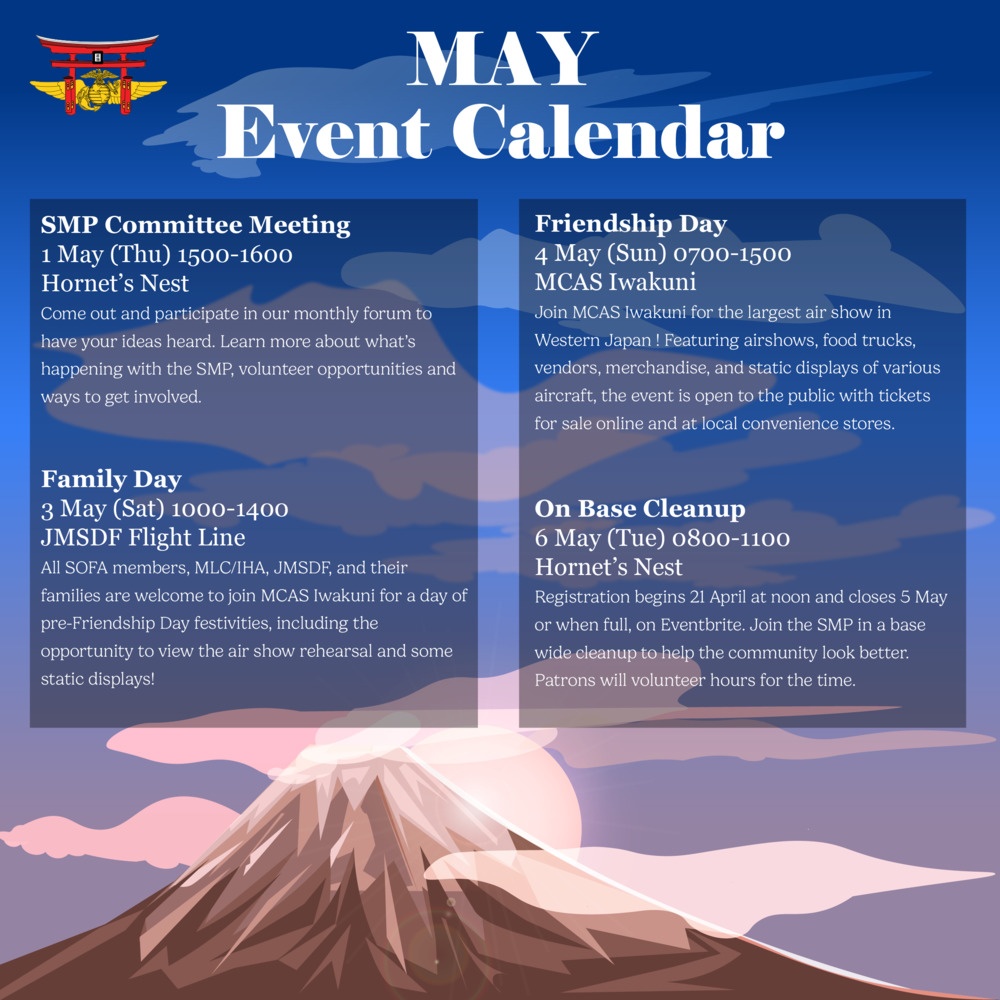 MAY
Event Calendar

SMP Committee Meeting
1 May (Thu) 1500-1600
Hornet's Nest
Come out and participate in our monthly forum to have your ideas heard. Learn more about what's happening with the SMP, volunteer opportunities and ways to get involved.

Family Day
3 May (Sat) 1000-1400
JMSDF Flight Line
All SOFA members, MLC/IHA, JMSDF, and their families are welcome to join MCAS Iwakuni for a day of pre-Friendship Day festivities, including the opportunity to view the air show rehearsal and some static displays!

Friendship Day
4 May (Sun) 0700-1500
MCAS Iwakuni
Join MCAS Iwakuni for the largest air show in Western Japan ! Featuring airshows, food trucks, vendors, merchandise, and static displays of various aircraft, the event is open to the public with tickets for sale online and at local convenience stores.

On Base Cleanup
6 May (Tue) 0800-1100
Hornet's Nest
Registration begins 21 April at noon and closes 5 May or when full, on Eventbrite. Join the SMP in a base wide cleanup to help the community look better. Patrons will volunteer hours for the time.